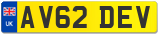 UK

AV62 DEV